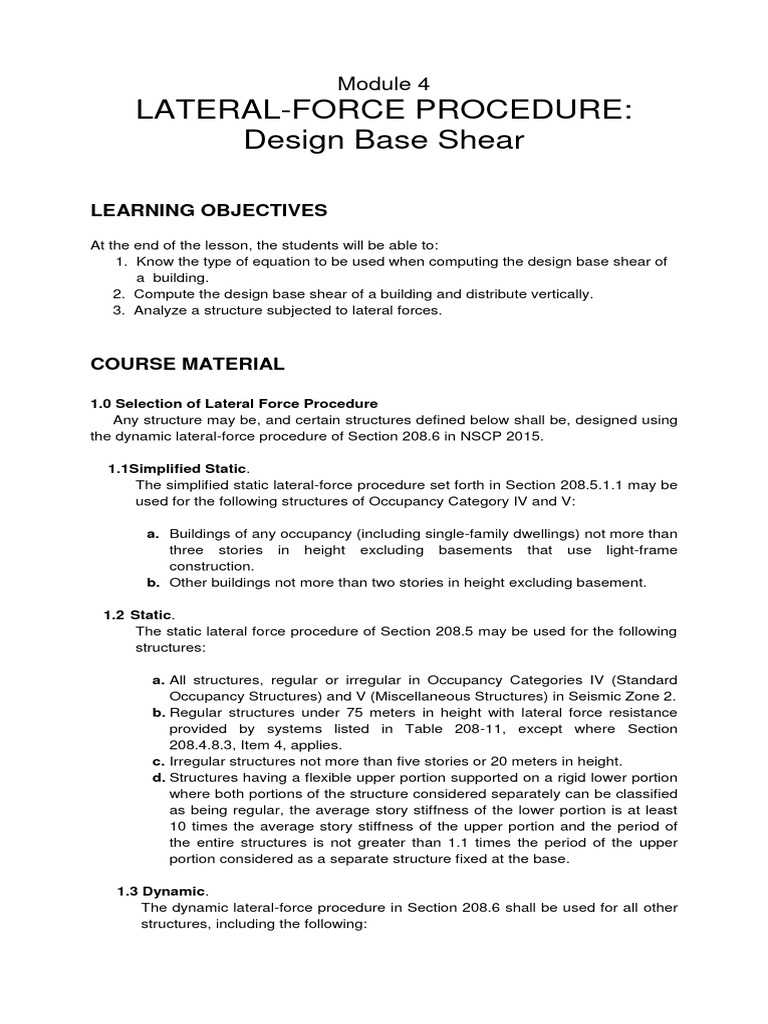 Module 4
LATERAL-FORCE PROCEDURE:
Design Base Shear

LEARNING OBJECTIVES

At the end of the lesson, the students will be able to:
1. Know the type of equation to be used when computing the design base shear of a building.
2. Compute the design base shear of a building and distribute vertically.
3. Analyze a structure subjected to lateral forces.

COURSE MATERIAL

1.0 Selection of Lateral Force Procedure
Any structure may be, and certain structures defined below shall be, designed using the dynamic lateral-force procedure of Section 208.6 in NSCP 2015.

1.1Simplified Static.
The simplified static lateral-force procedure set forth in Section 208.5.1.1 may be used for the following structures of Occupancy Category IV and V:

a. Buildings of any occupancy (including single-family dwellings) not more than three stories in height excluding basements that use light-frame construction.
b. Other buildings not more than two stories in height excluding basement.

1.2 Static.
The static lateral force procedure of Section 208.5 may be used for the following structures:

a. All structures, regular or irregular in Occupancy Categories IV (Standard Occupancy Structures) and V (Miscellaneous Structures) in Seismic Zone 2.
b. Regular structures under 75 meters in height with lateral force resistance provided by systems listed in Table 208-11, except where Section 208.4.8.3, Item 4, applies.
c. Irregular structures not more than five stories or 20 meters in height.
d. Structures having a flexible upper portion supported on a rigid lower portion where both portions of the structure considered separately can be classified as being regular, the average story stiffness of the lower portion is at least 10 times the average story stiffness of the upper portion and the period of the entire structures is not greater than 1.1 times the period of the upper portion considered as a separate structure fixed at the base.

1.3 Dynamic.
The dynamic lateral-force procedure in Section 208.6 shall be used for all other structures, including the following: